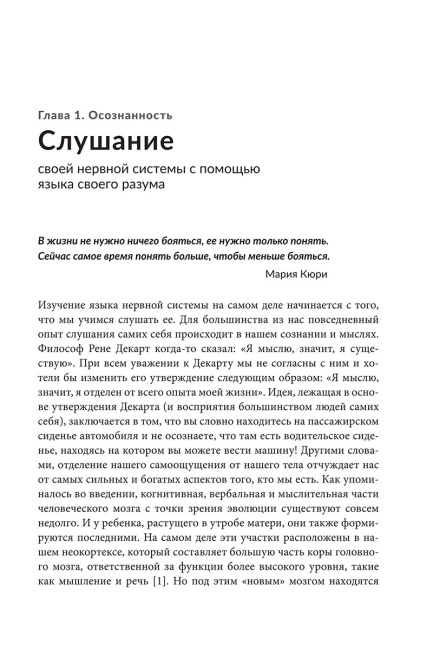 Глава 1. Осознанность

Слушание

своей нервной системы с помощью языка своего разума

В жизни не нужно ничего бояться, ее нужно только понять. Сейчас самое время понять больше, чтобы меньше бояться.

Мария Кюри

Изучение языка нервной системы на самом деле начинается с того, что мы учимся слушать ее. Для большинства из нас повседневный опыт слушания самих себя происходит в нашем сознании и мыслях. Философ Рене Декарт когда-то сказал: «Я мыслю, значит, я существую». При всем уважении к Декарту мы не согласны с ним и хотели бы изменить его утверждение следующим образом: «Я мыслю, значит, я отделен от всего опыта моей жизни». Идея, лежащая в основе утверждения Декарта (и восприятия большинством людей самих себя), заключается в том, что вы словно находитесь на пассажирском сиденье автомобиля и не осознаете, что там есть водительское сиденье, находясь на котором вы можете вести машину! Другими словами, отделение нашего самоощущения от нашего тела отчуждает нас от самых сильных и богатых аспектов того, кто мы есть. Как упоминалось во введении, когнитивная, вербальная и мыслительная части человеческого мозга с точки зрения эволюции существуют совсем недолго. И у ребенка, растущего в утробе матери, они также формируются последними. На самом деле эти участки расположены в нашем неокортексе, который составляет большую часть коры головного мозга, ответственной за функции более высокого уровня, такие как мышление и речь [1]. Но под этим «новым» мозгом находятся